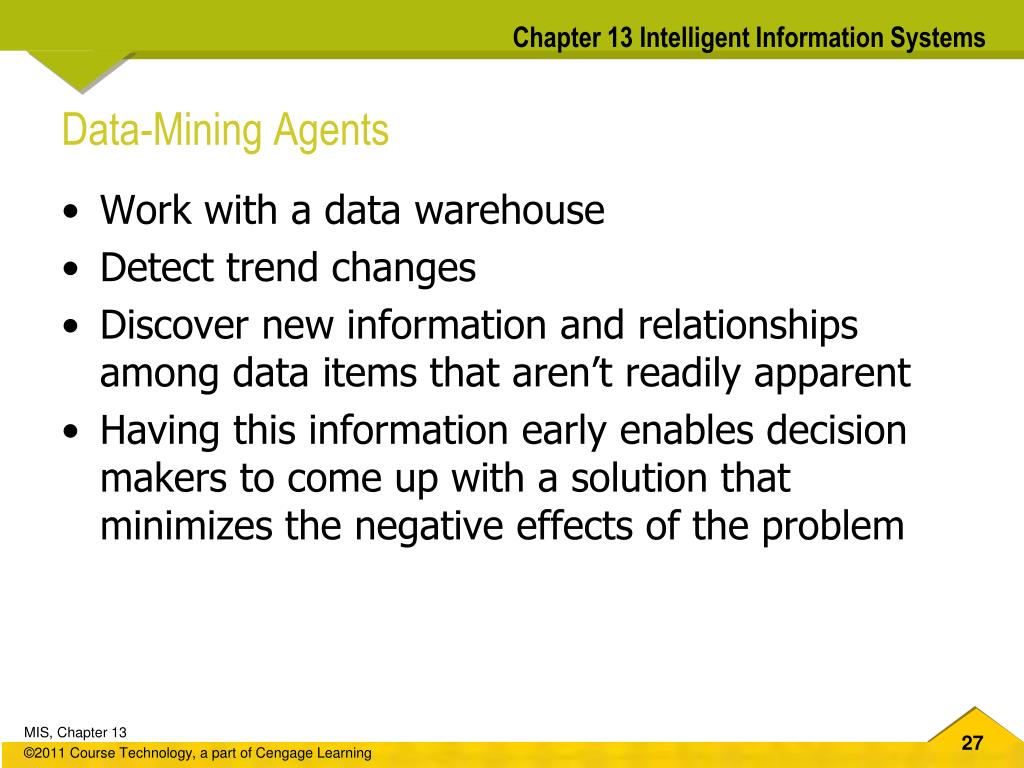 Chapter 13 Intelligent Information Systems

Data-Mining Agents

• Work with a data warehouse
• Detect trend changes
• Discover new information and relationships among data items that aren’t readily apparent
• Having this information early enables decision makers to come up with a solution that minimizes the negative effects of the problem

MIS, Chapter 13
©2011 Course Technology, a part of Cengage Learning

27